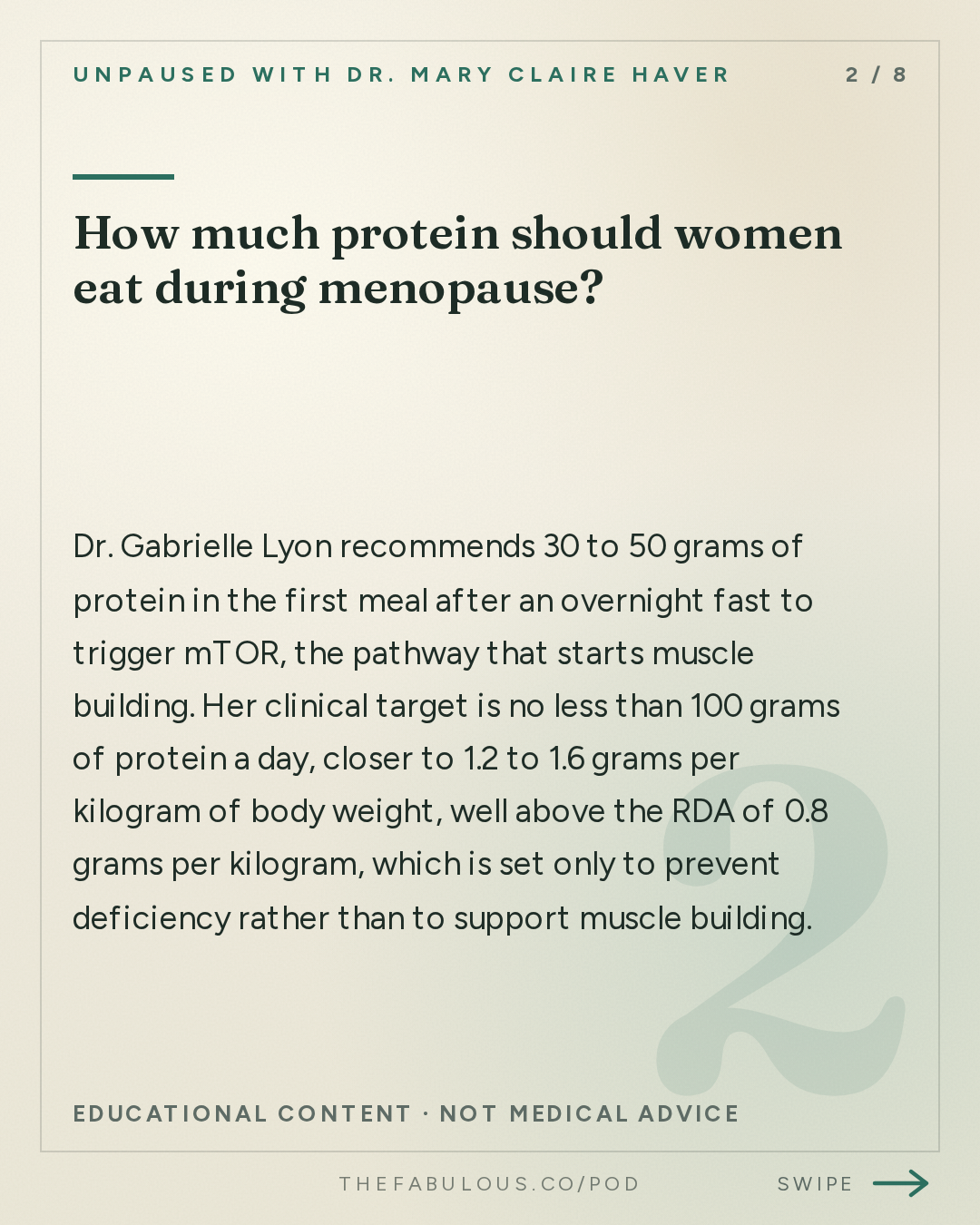 UNPAUSED WITH DR. MARY CLAIRE HAVER 2 / 8

How much protein should women eat during menopause?

Dr. Gabrielle Lyon recommends 30 to 50 grams of protein in the first meal after an overnight fast to trigger mTOR, the pathway that starts muscle building. Her clinical target is no less than 100 grams of protein a day, closer to 1.2 to 1.6 grams per kilogram of body weight, well above the RDA of 0.8 grams per kilogram, which is set only to prevent deficiency rather than to support muscle building.

2

EDUCATIONAL CONTENT · NOT MEDICAL ADVICE

THEFABULOUS.CO/POD SWIPE